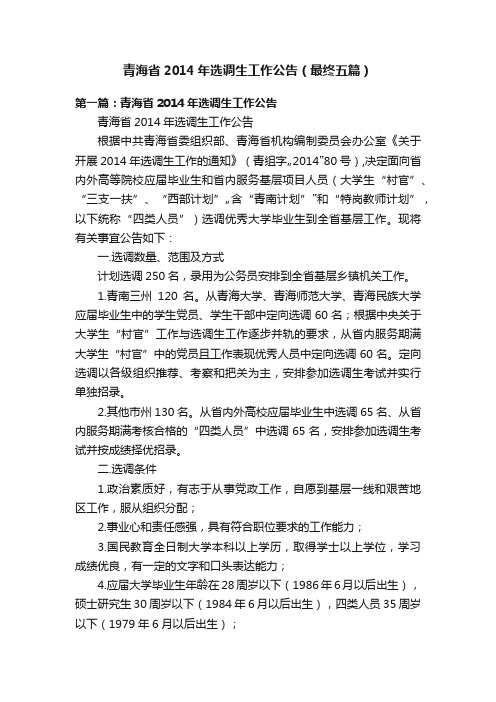 青海省 2014 年选调生工作公告（最终五篇）

第一篇：青海省 2014 年选调生工作公告

青海省 2014 年选调生工作公告

根据中共青海省委组织部、青海省机构编制委员会办公室《关于开展 2014 年选调生工作的通知》（青组字„2014‟80 号）,决定面向省内外高等院校应届毕业生和省内服务基层项目人员（大学生“村官”、“三支一扶”、“西部计划”„含“青南计划”‟和“特岗教师计划”，以下统称“四类人员”）选调优秀大学毕业生到全省基层工作。现将有关事宜公告如下：

一.选调数量、范围及方式

计划选调 250 名，录用为公务员安排到全省基层乡镇机关工作。

1.青南三州 120 名。从青海大学、青海师范大学、青海民族大学应届毕业生中的学生党员、学生干部中定向选调 60 名；根据中央关于大学生“村官”工作与选调生工作逐步并轨的要求，从省内服务期满大学生“村官”中的党员且工作表现优秀人员中定向选调 60 名。定向选调以各级组织推荐、考察和把关为主，安排参加选调生考试并实行单独招录。

2.其他市州 130 名。从省内外高校应届毕业生中选调 65 名、从省内服务期满考核合格的“四类人员”中选调 65 名，安排参加选调生考试并按成绩择优招录。

二.选调条件

1.政治素质好，有志于从事党政工作，自愿到基层一线和艰苦地区工作，服从组织分配；

2.事业心和责任感强，具有符合职位要求的工作能力；

3.国民教育全日制大学本科以上学历，取得学士以上学位，学习成绩优良，有一定的文字和口头表达能力；

4.应届大学毕业生年龄在 28 周岁以下（1986 年 6 月以后出生），硕士研究生 30 周岁以下（1984 年 6 月以后出生），四类人员 35 周岁以下（1979 年 6 月以后出生）；